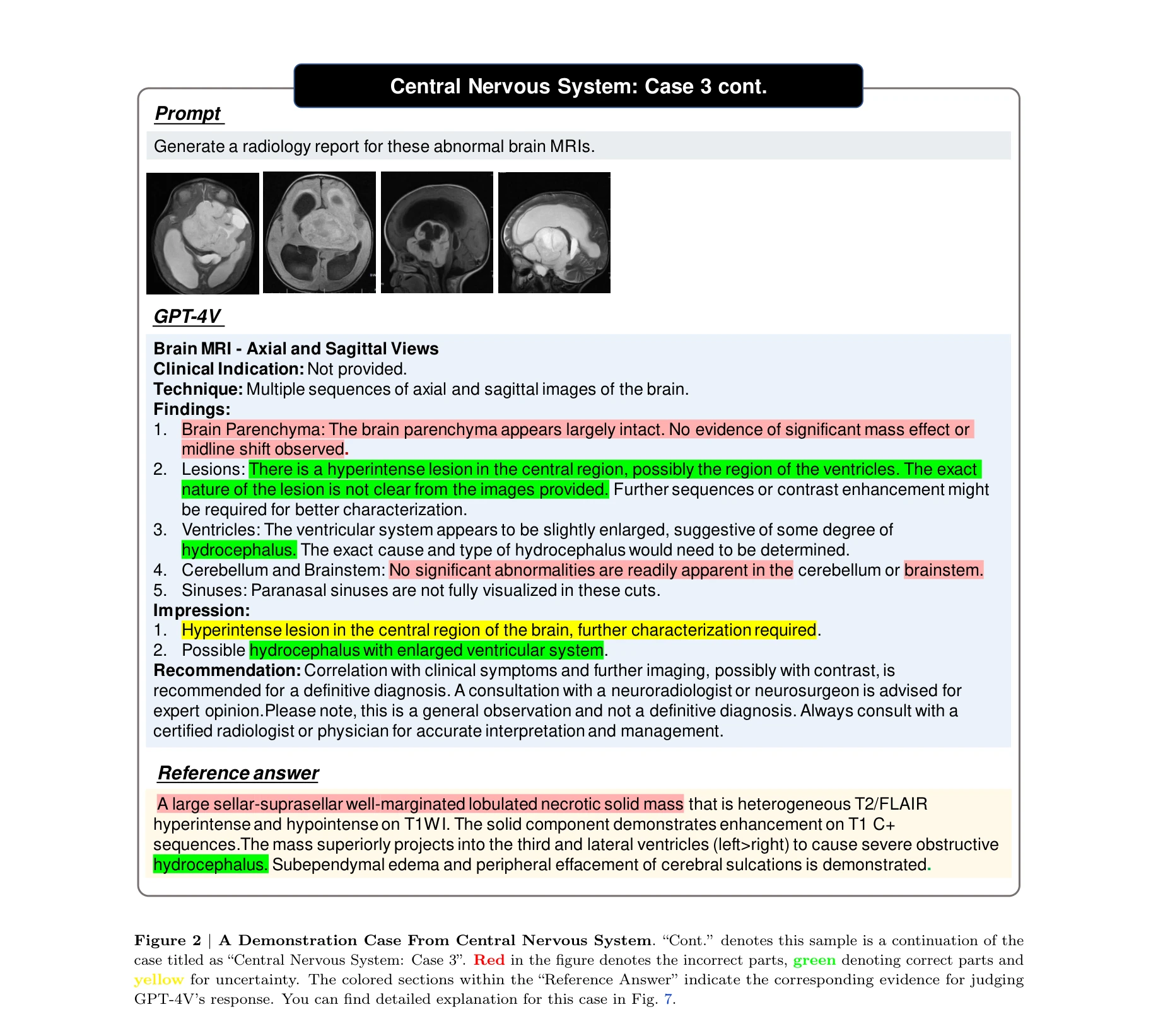 Central Nervous System: Case 3 cont.

Prompt

Generate a radiology report for these abnormal brain MRIs.

GPT-4V

Brain MRI - Axial and Sagittal Views
Clinical Indication: Not provided.
Technique: Multiple sequences of axial and sagittal images of the brain.
Findings:
1. Brain Parenchyma: The brain parenchyma appears largely intact. No evidence of significant mass effect or midline shift observed.
2. Lesions: There is a hyperintense lesion in the central region, possibly the region of the ventricles. The exact nature of the lesion is not clear from the images provided. Further sequences or contrast enhancement might be required for better characterization.
3. Ventricles: The ventricular system appears to be slightly enlarged, suggestive of some degree of hydrocephalus. The exact cause and type of hydrocephalus would need to be determined.
4. Cerebellum and Brainstem: No significant abnormalities are readily apparent in the cerebellum or brainstem.
5. Sinuses: Paranasal sinuses are not fully visualized in these cuts.
Impression:
1. Hyperintense lesion in the central region of the brain, further characterization required.
2. Possible hydrocephalus with enlarged ventricular system.
Recommendation: Correlation with clinical symptoms and further imaging, possibly with contrast, is recommended for a definitive diagnosis. A consultation with a neuroradiologist or neurosurgeon is advised for expert opinion.Please note, this is a general observation and not a definitive diagnosis. Always consult with a certified radiologist or physician for accurate interpretation and management.

Reference answer

A large sellar-suprasellar well-marginated lobulated necrotic solid mass that is heterogeneous T2/FLAIR hyperintense and hypointense on T1WI. The solid component demonstrates enhancement on T1 C+ sequences.The mass superiorly projects into the third and lateral ventricles (left>right) to cause severe obstructive hydrocephalus. Subependymal edema and peripheral effacement of cerebral sulcations is demonstrated.

Figure 2 | A Demonstration Case From Central Nervous System. “Cont.” denotes this sample is a continuation of the case titled as “Central Nervous System: Case 3”. Red in the figure denotes the incorrect parts, green denoting correct parts and yellow for uncertainty. The colored sections within the “Reference Answer” indicate the corresponding evidence for judging GPT-4V’s response. You can find detailed explanation for this case in Fig. 7.